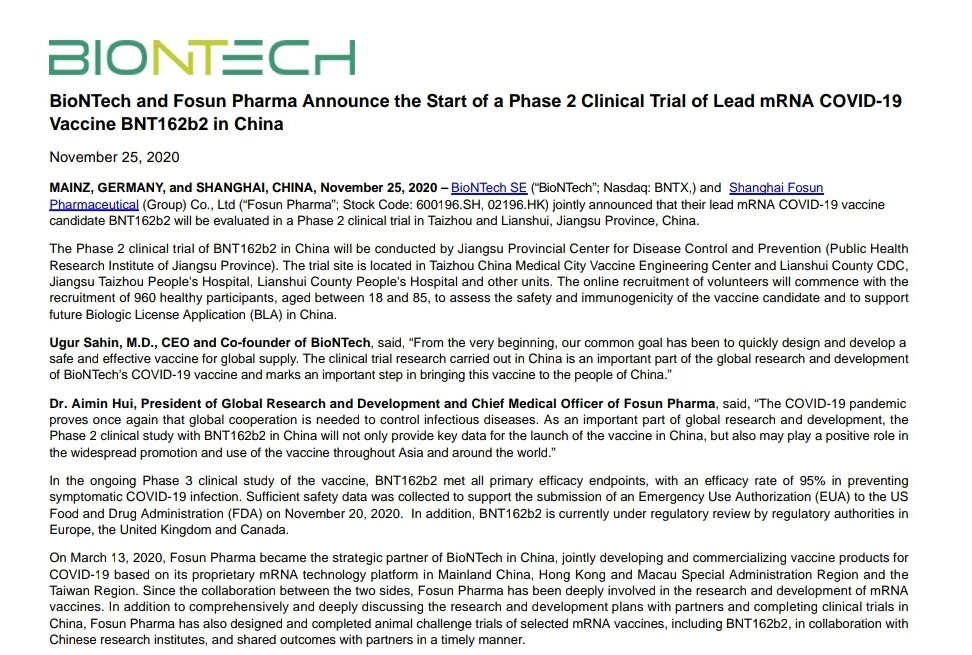 BIONTECH

BioNTech and Fosun Pharma Announce the Start of a Phase 2 Clinical Trial of Lead mRNA COVID-19 Vaccine BNT162b2 in China

November 25, 2020

MAINZ, GERMANY, and SHANGHAI, CHINA, November 25, 2020 – BioNTech SE ("BioNTech"; Nasdaq: BNTX,) and Shanghai Fosun Pharmaceutical (Group) Co., Ltd ("Fosun Pharma"; Stock Code: 600196.SH, 02196.HK) jointly announced that their lead mRNA COVID-19 vaccine candidate BNT162b2 will be evaluated in a Phase 2 clinical trial in Taizhou and Lianshui, Jiangsu Province, China.

The Phase 2 clinical trial of BNT162b2 in China will be conducted by Jiangsu Provincial Center for Disease Control and Prevention (Public Health Research Institute of Jiangsu Province). The trial site is located in Taizhou China Medical City Vaccine Engineering Center and Lianshui County CDC, Jiangsu Taizhou People's Hospital, Lianshui County People's Hospital and other units. The online recruitment of volunteers will commence with the recruitment of 960 healthy participants, aged between 18 and 85, to assess the safety and immunogenicity of the vaccine candidate and to support future Biologic License Application (BLA) in China.

Ugur Sahin, M.D., CEO and Co-founder of BioNTech, said, "From the very beginning, our common goal has been to quickly design and develop a safe and effective vaccine for global supply. The clinical trial research carried out in China is an important part of the global research and development of BioNTech's COVID-19 vaccine and marks an important step in bringing this vaccine to the people of China."

Dr. Aimin Hui, President of Global Research and Development and Chief Medical Officer of Fosun Pharma, said, "The COVID-19 pandemic proves once again that global cooperation is needed to control infectious diseases. As an important part of global research and development, the Phase 2 clinical study with BNT162b2 in China will not only provide key data for the launch of the vaccine in China, but also may play a positive role in the widespread promotion and use of the vaccine throughout Asia and around the world."

In the ongoing Phase 3 clinical study of the vaccine, BNT162b2 met all primary efficacy endpoints, with an efficacy rate of 95% in preventing symptomatic COVID-19 infection. Sufficient safety data was collected to support the submission of an Emergency Use Authorization (EUA) to the US Food and Drug Administration (FDA) on November 20, 2020. In addition, BNT162b2 is currently under regulatory review by regulatory authorities in Europe, the United Kingdom and Canada.

On March 13, 2020, Fosun Pharma became the strategic partner of BioNTech in China, jointly developing and commercializing vaccine products for COVID-19 based on its proprietary mRNA technology platform in Mainland China, Hong Kong and Macau Special Administration Region and the Taiwan Region. Since the collaboration between the two sides, Fosun Pharma has been deeply involved in the research and development of mRNA vaccines. In addition to comprehensively and deeply discussing the research and development plans with partners and completing clinical trials in China, Fosun Pharma has also designed and completed animal challenge trials of selected mRNA vaccines, including BNT162b2, in collaboration with Chinese research institutes, and shared outcomes with partners in a timely manner.